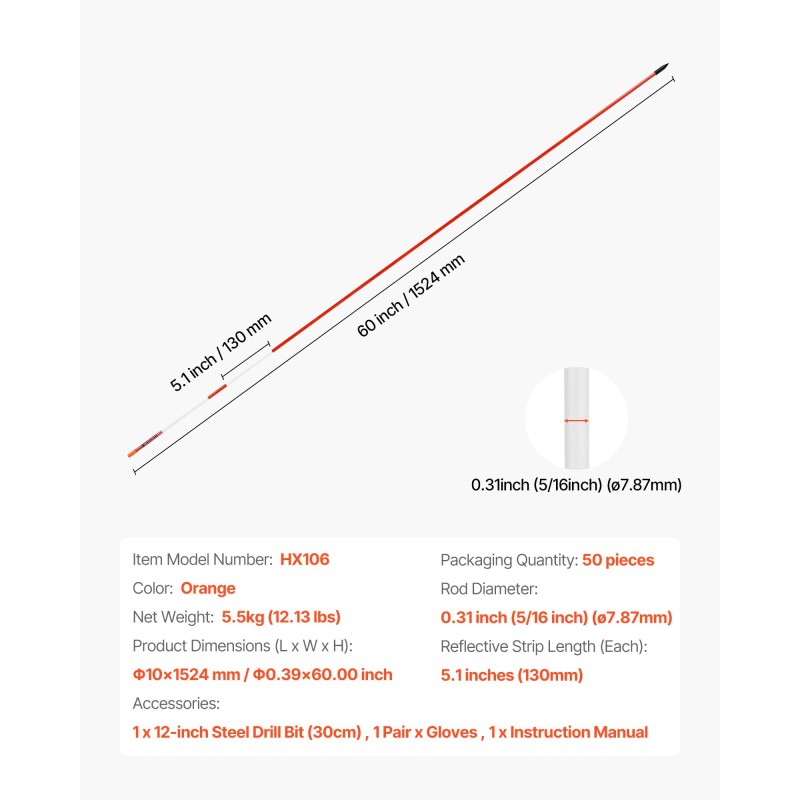 5.1 inch / 130 mm

60 inch / 1524 mm

0.31inch (5/16inch) (ø7.87mm)

Item Model Number: HX106

Color: Orange

Net Weight: 5.5kg (12.13 lbs)

Product Dimensions (L x W x H):

Φ10×1524 mm / Φ0.39×60.00 inch

Packaging Quantity: 50 pieces

Rod Diameter:

0.31 inch (5/16 inch) (ø7.87mm)

Reflective Strip Length (Each):

5.1 inches (130mm)

Accessories:

1 x 12-inch Steel Drill Bit (30cm) , 1 Pair x Gloves , 1 x Instruction Manual